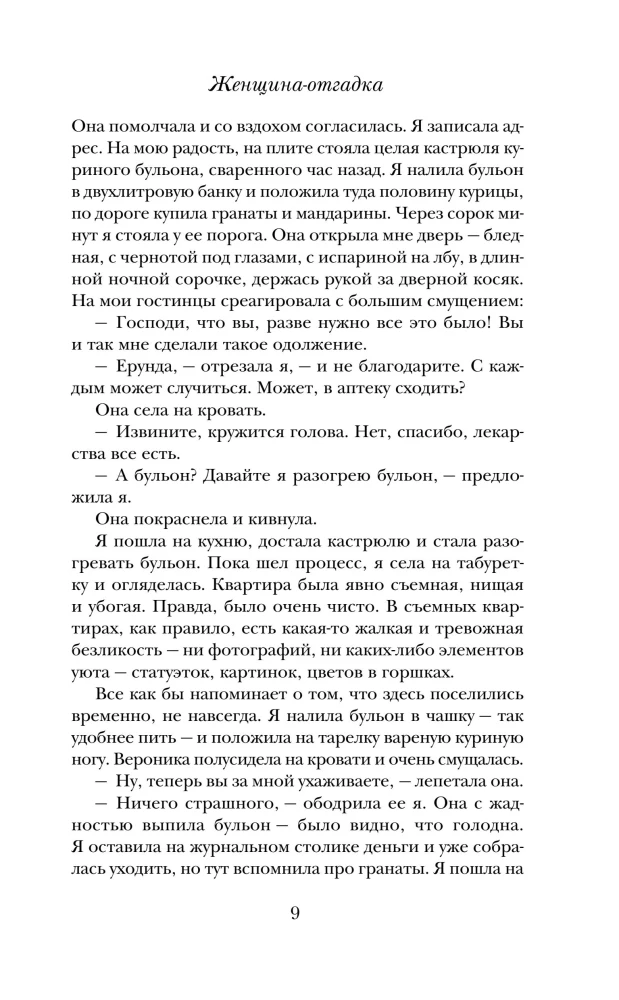 Женщина-отгадка

Она помолчала и со вздохом согласилась. Я записала адрес. На мою радость, на плите стояла целая кастрюля куриного бульона, сваренного час назад. Я налила бульон в двухлитровую банку и положила туда половину курицы, по дороге купила гранаты и мандарины. Через сорок минут я стояла у ее порога. Она открыла мне дверь — бледная, с чернотой под глазами, с испариной на лбу, в длинной ночной сорочке, держась рукой за дверной косяк. На мои гостинцы среагировала с большим смущением:

— Господи, что вы, разве нужно все это было! Вы и так мне сделали такое одолжение.

— Ерунда, — отрезала я, — и не благодарите. С каждым может случиться. Может, в аптеку сходить?

Она села на кровать.

— Извините, кружится голова. Нет, спасибо, лекарства все есть.

— А бульон? Давайте я разогрею бульон, — предложила я.

Она покраснела и кивнула.

Я пошла на кухню, достала кастрюлю и стала разогревать бульон. Пока шел процесс, я села на табуретку и огляделась. Квартира была явно съемная, нищая и убогая. Правда, было очень чисто. В съемных квартирах, как правило, есть какая-то жалкая и тревожная безликость — ни фотографий, ни каких-либо элементов уюта — статуэток, картинок, цветов в горшках.

Все как бы напоминает о том, что здесь поселились временно, не навсегда. Я налила бульон в чашку — так удобнее пить — и положила на тарелку вареную куриную ногу. Вероника полусидела на кровати и очень смущалась.

— Ну, теперь вы за мной ухаживаете, — лепетала она.

— Ничего страшного, — ободрила ее я. Она с жадностью выпила бульон — было видно, что голодна. Я оставила на журнальном столике деньги и уже собралась уходить, но тут вспомнила про гранаты. Я пошла на

9